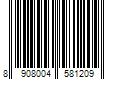 8 908004 581209